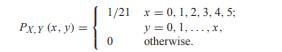 $P_{X,Y}(x, y) = \begin{cases} 1/21 & x = 0, 1, 2, 3, 4, 5; \\ & y = 0, 1, \ldots, x, \\ 0 & \text{otherwise.} \end{cases}$